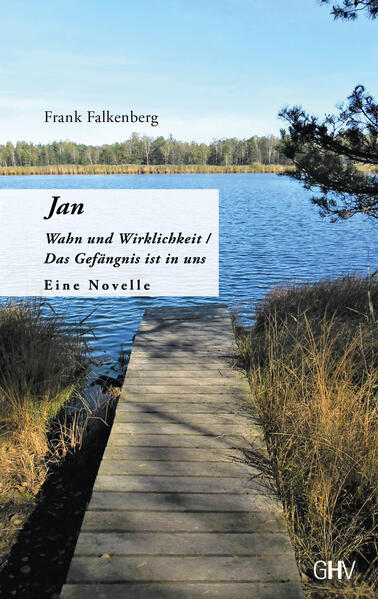 Frank Falkenberg

Jan

Wahn und Wirklichkeit /
Das Gefängnis ist in uns

Eine Novelle

GHV